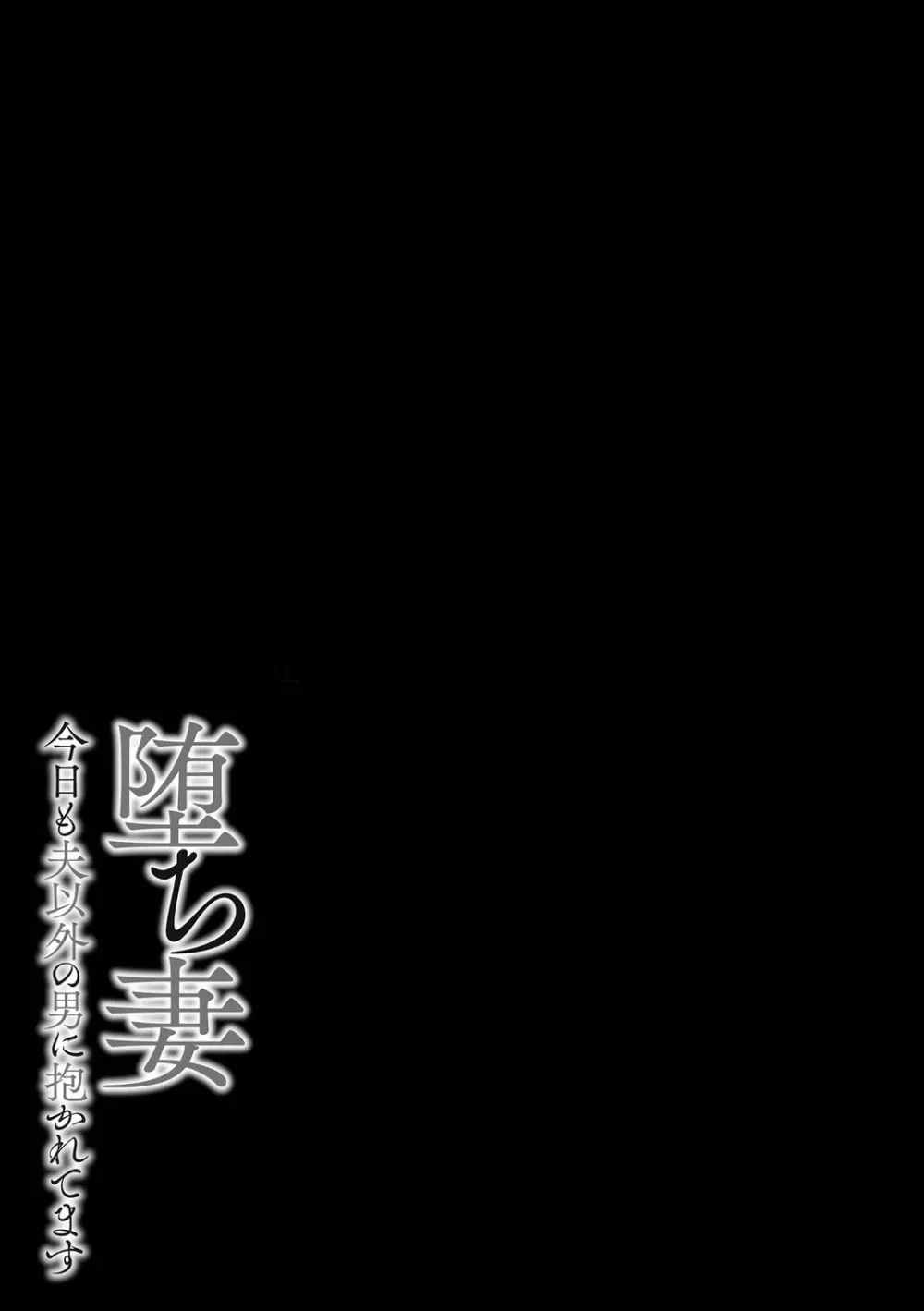 堕ち妻
今日も夫以外の男に抱かれてます